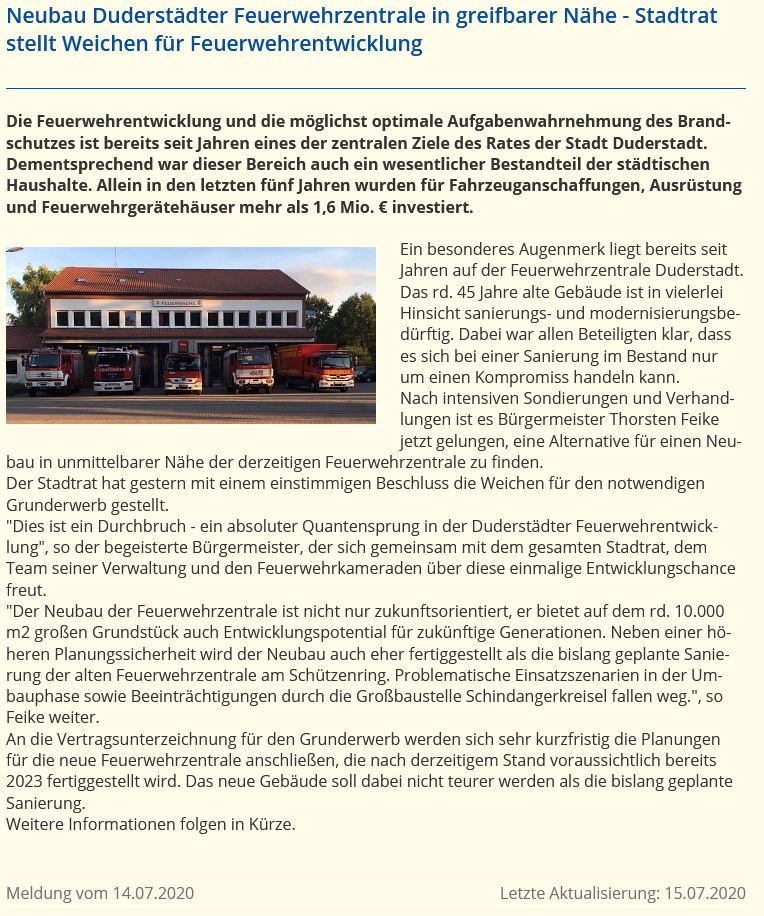 Neubau Duderstädter Feuerwehrzentrale in greifbarer Nähe - Stadtrat stellt Weichen für Feuerwehrentwicklung

Die Feuerwehrentwicklung und die möglichst optimale Aufgabenwahrnehmung des Brandschutzes ist bereits seit Jahren eines der zentralen Ziele des Rates der Stadt Duderstadt. Dementsprechend war dieser Bereich auch ein wesentlicher Bestandteil der städtischen Haushalte. Allein in den letzten fünf Jahren wurden für Fahrzeuganschaffungen, Ausrüstung und Feuerwehrgerätehäuser mehr als 1,6 Mio. € investiert.

FEUERWACHE

Ein besonderes Augenmerk liegt bereits seit Jahren auf der Feuerwehrzentrale Duderstadt. Das rd. 45 Jahre alte Gebäude ist in vielerlei Hinsicht sanierungs- und modernisierungsbedürftig. Dabei war allen Beteiligten klar, dass es sich bei einer Sanierung im Bestand nur um einen Kompromiss handeln kann.
Nach intensiven Sondierungen und Verhandlungen ist es Bürgermeister Thorsten Feike jetzt gelungen, eine Alternative für einen Neubau in unmittelbarer Nähe der derzeitigen Feuerwehrzentrale zu finden.
Der Stadtrat hat gestern mit einem einstimmigen Beschluss die Weichen für den notwendigen Grunderwerb gestellt.
"Dies ist ein Durchbruch - ein absoluter Quantensprung in der Duderstädter Feuerwehrentwicklung", so der begeisterte Bürgermeister, der sich gemeinsam mit dem gesamten Stadtrat, dem Team seiner Verwaltung und den Feuerwehrkameraden über diese einmalige Entwicklungschance freut.
"Der Neubau der Feuerwehrzentrale ist nicht nur zukunftsorientiert, er bietet auf dem rd. 10.000 m2 großen Grundstück auch Entwicklungspotential für zukünftige Generationen. Neben einer höheren Planungssicherheit wird der Neubau auch eher fertiggestellt als die bislang geplante Sanierung der alten Feuerwehrzentrale am Schützenring. Problematische Einsatzszenarien in der Umbauphase sowie Beeinträchtigungen durch die Großbaustelle Schindangerkreisel fallen weg.", so Feike weiter.
An die Vertragsunterzeichnung für den Grunderwerb werden sich sehr kurzfristig die Planungen für die neue Feuerwehrzentrale anschließen, die nach derzeitigem Stand voraussichtlich bereits 2023 fertiggestellt wird. Das neue Gebäude soll dabei nicht teurer werden als die bislang geplante Sanierung.
Weitere Informationen folgen in Kürze.

Meldung vom 14.07.2020

Letzte Aktualisierung: 15.07.2020